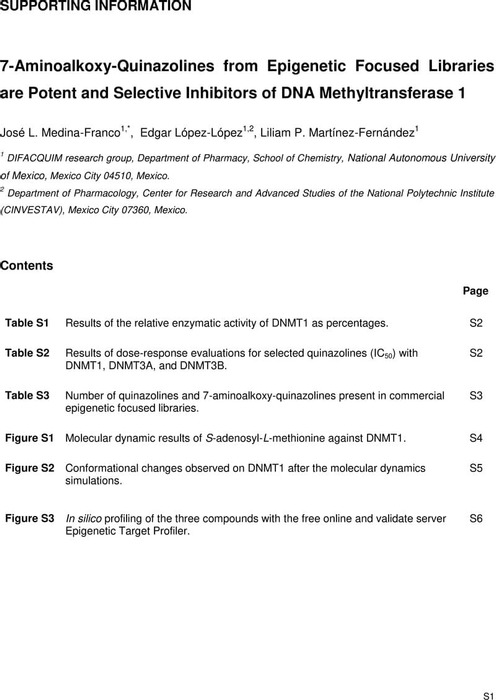 SUPPORTING INFORMATION

7-Aminoalkoxy-Quinazolines from Epigenetic Focused Libraries are Potent and Selective Inhibitors of DNA Methyltransferase 1

José L. Medina-Franco$^{1,*}$, Edgar López-López$^{1,2}$, Liliam P. Martínez-Fernández$^{1}$

$^{1}$ DIFACQUIM research group, Department of Pharmacy, School of Chemistry, National Autonomous University of Mexico, Mexico City 04510, Mexico.

$^{2}$ Department of Pharmacology, Center for Research and Advanced Studies of the National Polytechnic Institute (CINVESTAV), Mexico City 07360, Mexico.

Contents

| | | Page |
|---|---|---|
| Table S1 | Results of the relative enzymatic activity of DNMT1 as percentages. | S2 |
| Table S2 | Results of dose-response evaluations for selected quinazolines ($IC_{50}$) with DNMT1, DNMT3A, and DNMT3B. | S2 |
| Table S3 | Number of quinazolines and 7-aminoalkoxy-quinazolines present in commercial epigenetic focused libraries. | S3 |
| Figure S1 | Molecular dynamic results of S-adenosyl-L-methionine against DNMT1. | S4 |
| Figure S2 | Conformational changes observed on DNMT1 after the molecular dynamics simulations. | S5 |
| Figure S3 | In silico profiling of the three compounds with the free online and validate server Epigenetic Target Profiler. | S6 |

S1